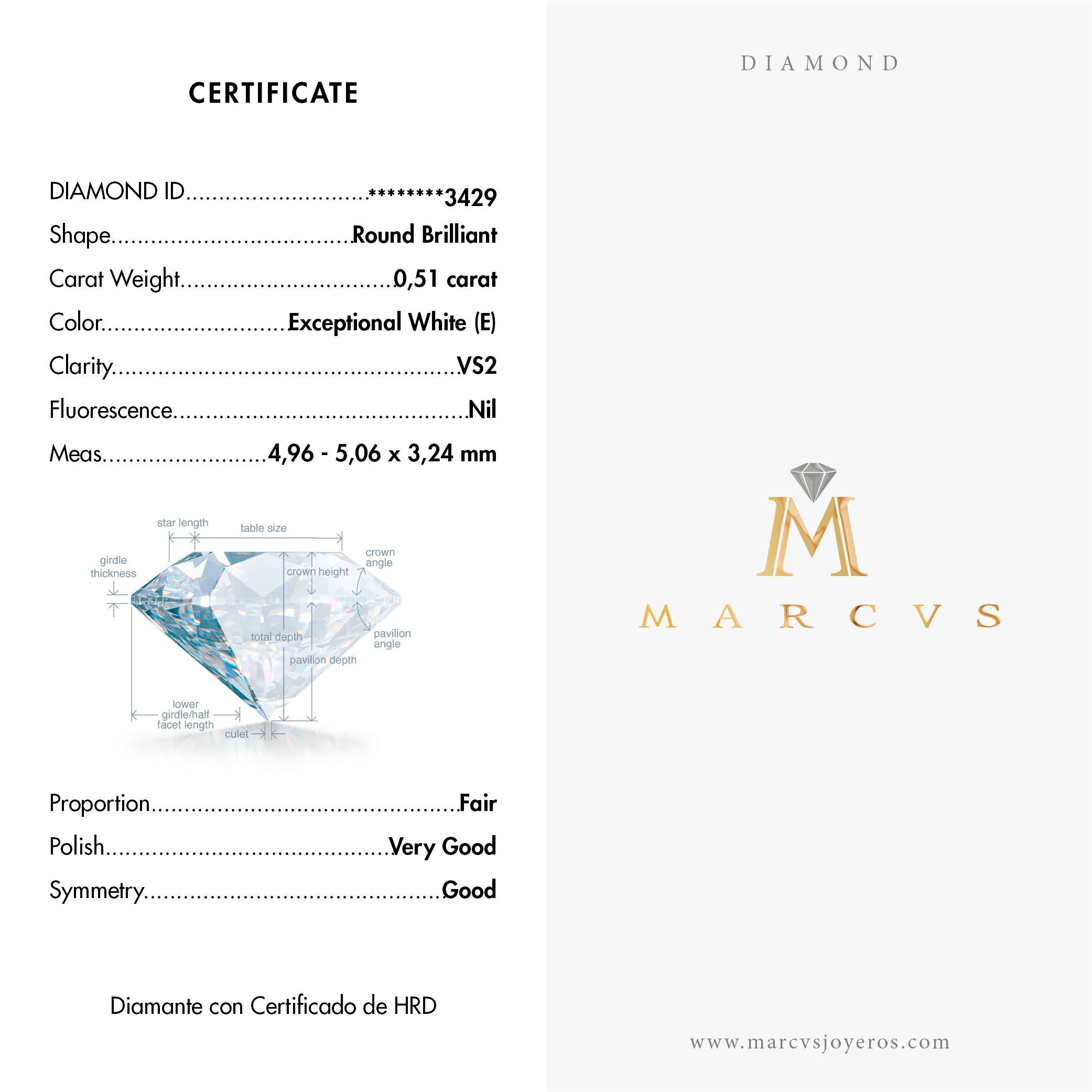 CERTIFICATE

DIAMOND ID ********3429
Shape Round Brilliant
Carat Weight 0,51 carat
Color Exceptional White (E)
Clarity VS2
Fluorescence Nil
Meas 4,96 - 5,06 x 3,24 mm

star length
table size
girdle thickness
crown angle
crown height
total depth
pavilion angle
pavilion depth
lower girdle/half facet length
culet

Proportion Fair
Polish Very Good
Symmetry Good

Diamante con Certificado de HRD

DIAMOND

M

MARCVS

www.marcvsjoyeros.com